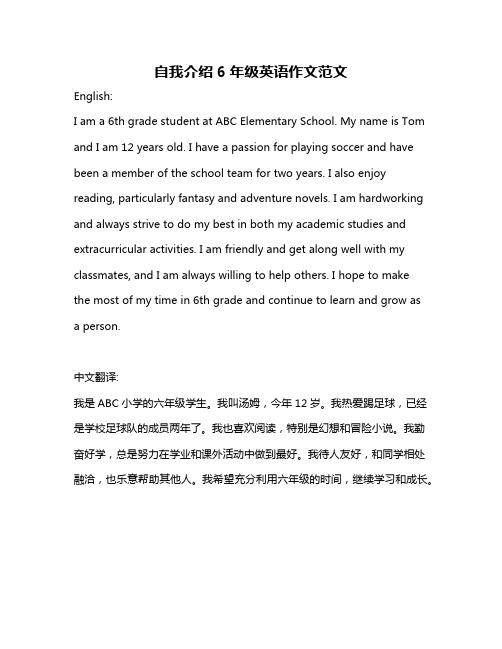 自我介绍 6 年级英语作文范文

English:

I am a 6th grade student at ABC Elementary School. My name is Tom and I am 12 years old. I have a passion for playing soccer and have been a member of the school team for two years. I also enjoy reading, particularly fantasy and adventure novels. I am hardworking and always strive to do my best in both my academic studies and extracurricular activities. I am friendly and get along well with my classmates, and I am always willing to help others. I hope to make the most of my time in 6th grade and continue to learn and grow as a person.

中文翻译:

我是 ABC 小学的六年级学生。我叫汤姆，今年 12 岁。我热爱踢足球，已经是学校足球队的成员两年了。我也喜欢阅读，特别是幻想和冒险小说。我勤奋好学，总是努力在学业和课外活动中做到最好。我待人友好，和同学相处融洽，也乐意帮助其他人。我希望充分利用六年级的时间，继续学习和成长。